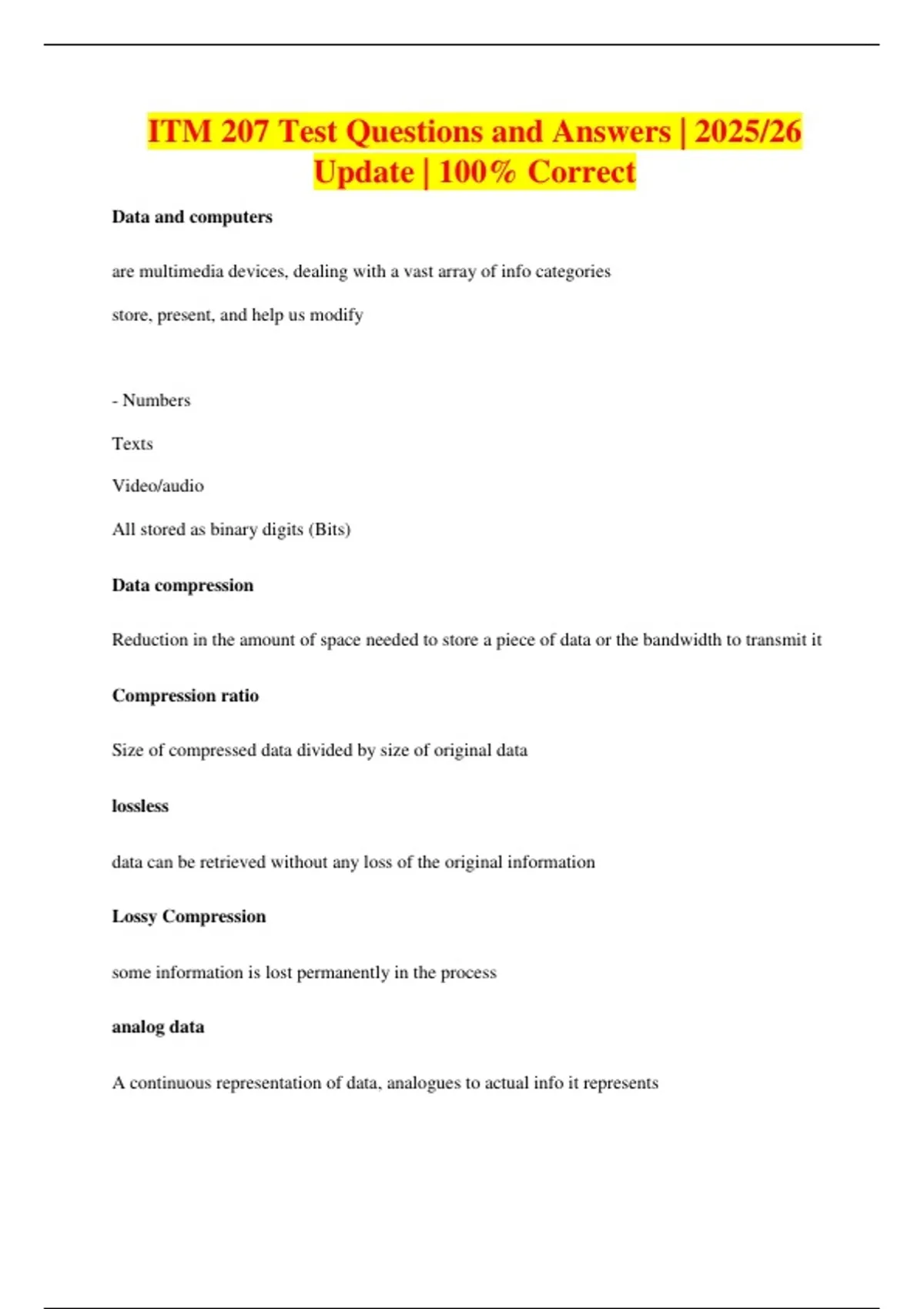 ITM 207 Test Questions and Answers | 2025/26 Update | 100% Correct

Data and computers

are multimedia devices, dealing with a vast array of info categories

store, present, and help us modify

- Numbers

Texts

Video/audio

All stored as binary digits (Bits)

Data compression

Reduction in the amount of space needed to store a piece of data or the bandwidth to transmit it

Compression ratio

Size of compressed data divided by size of original data

lossless

data can be retrieved without any loss of the original information

Lossy Compression

some information is lost permanently in the process

analog data

A continuous representation of data, analogues to actual info it represents